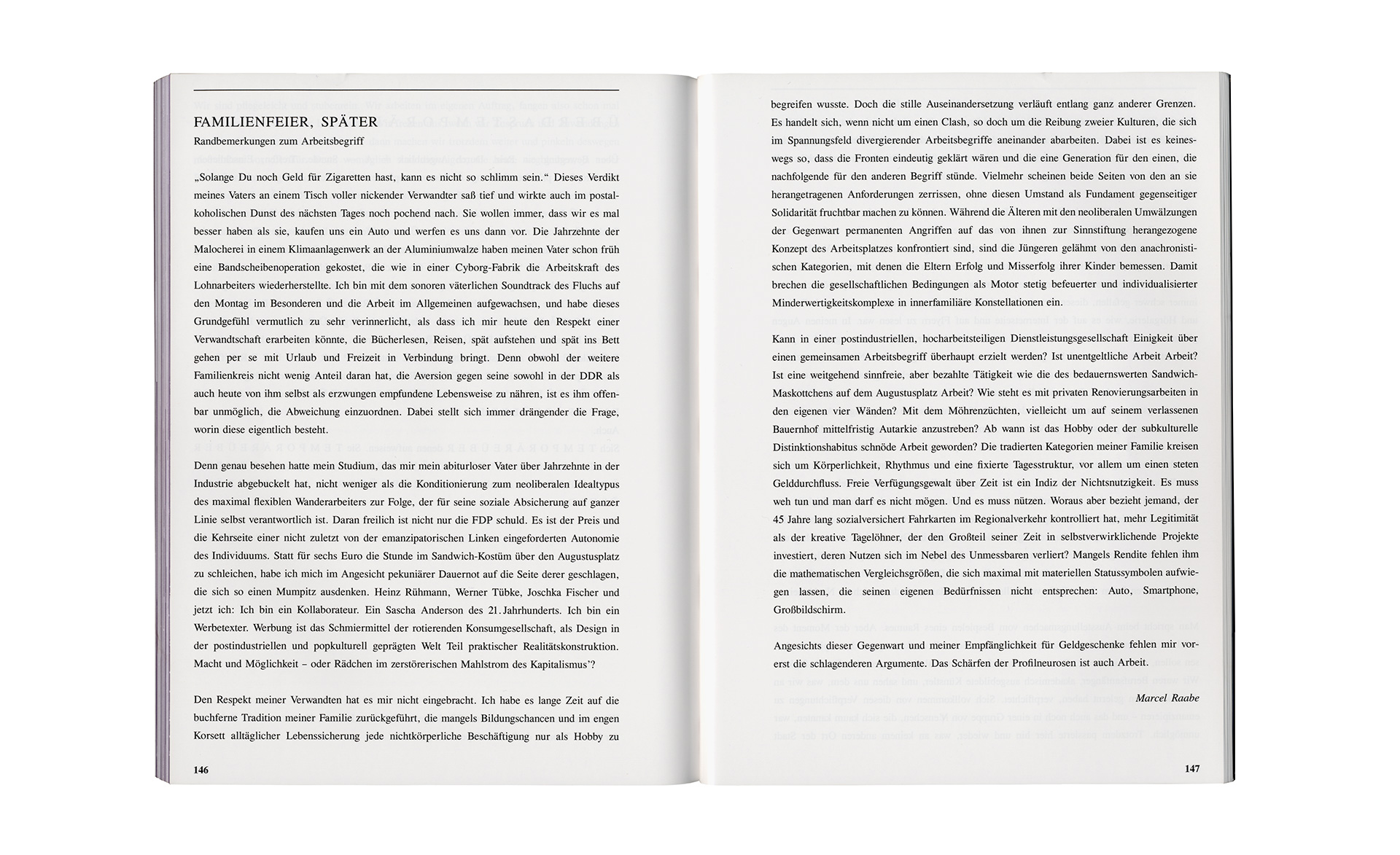 FAMILIENFEIER, SPÄTER

Randbemerkungen zum Arbeitsbegriff

„Solange Du noch Geld für Zigaretten hast, kann es nicht so schlimm sein.“ Dieses Verdikt meines Vaters an einem Tisch voller nickender Verwandter saß tief und wirkte auch im postalkoholischen Dunst des nächsten Tages noch pochend nach. Sie wollen immer, dass wir es mal besser haben als sie, kaufen uns ein Auto und werfen es uns dann vor. Die Jahrzehnte der Malocherei in einem Klimaanlagenwerk an der Aluminiumwalze haben meinen Vater schon früh eine Bandscheibenoperation gekostet, die wie in einer Cyborg-Fabrik die Arbeitskraft des Lohnarbeiters wiederherstellte. Ich bin mit dem sonoren väterlichen Soundtrack des Fluchs auf den Montag im Besonderen und die Arbeit im Allgemeinen aufgewachsen, und habe dieses Grundgefühl vermutlich zu sehr verinnerlicht, als dass ich mir heute den Respekt einer Verwandtschaft erarbeiten könnte, die Bücherlesen, Reisen, spät aufstehen und spät ins Bett gehen per se mit Urlaub und Freizeit in Verbindung bringt. Denn obwohl der weitere Familienkreis nicht wenig Anteil daran hat, die Aversion gegen seine sowohl in der DDR als auch heute von ihm selbst als erzwungen empfundene Lebensweise zu nähren, ist es ihm offenbar unmöglich, die Abweichung einzuordnen. Dabei stellt sich immer drängender die Frage, worin diese eigentlich besteht.

Denn genau besehen hatte mein Studium, das mir mein abiturloser Vater über Jahrzehnte in der Industrie abgebuckelt hat, nicht weniger als die Konditionierung zum neoliberalen Idealtypus des maximal flexiblen Wanderarbeiters zur Folge, der für seine soziale Absicherung auf ganzer Linie selbst verantwortlich ist. Daran freilich ist nicht nur die FDP schuld. Es ist der Preis und die Kehrseite einer nicht zuletzt von der emanzipatorischen Linken eingeforderten Autonomie des Individuums. Statt für sechs Euro die Stunde im Sandwich-Kostüm über den Augustusplatz zu schleichen, habe ich mich im Angesicht pekuniärer Dauernot auf die Seite derer geschlagen, die sich so einen Mumpitz ausdenken. Heinz Rühmann, Werner Tübke, Joschka Fischer und jetzt ich: Ich bin ein Kollaborateur. Ein Sascha Anderson des 21. Jahrhunderts. Ich bin ein Werbetexter. Werbung ist das Schmiermittel der rotierenden Konsumgesellschaft, als Design in der postindustriellen und popkulturell geprägten Welt Teil praktischer Realitätskonstruktion. Macht und Möglichkeit – oder Rädchen im zerstörerischen Mahlstrom des Kapitalismus’?

Den Respekt meiner Verwandten hat es mir nicht eingebracht. Ich habe es lange Zeit auf die buchferne Tradition meiner Familie zurückgeführt, die mangels Bildungschancen und im engen Korsett alltäglicher Lebenssicherung jede nichtkörperliche Beschäftigung nur als Hobby zu

146

begreifen wusste. Doch die stille Auseinandersetzung verläuft entlang ganz anderer Grenzen. Es handelt sich, wenn nicht um einen Clash, so doch um die Reibung zweier Kulturen, die sich im Spannungsfeld divergierender Arbeitsbegriffe aneinander abarbeiten. Dabei ist es keineswegs so, dass die Fronten eindeutig geklärt wären und die eine Generation für den einen, die nachfolgende für den anderen Begriff stünde. Vielmehr scheinen beide Seiten von den an sie herangetragenen Anforderungen zerrissen, ohne diesen Umstand als Fundament gegenseitiger Solidarität fruchtbar machen zu können. Während die Älteren mit den neoliberalen Umwälzungen der Gegenwart permanenten Angriffen auf das von ihnen zur Sinnstiftung herangezogene Konzept des Arbeitsplatzes konfrontiert sind, sind die Jüngeren gelähmt von den anachronistischen Kategorien, mit denen die Eltern Erfolg und Misserfolg ihrer Kinder bemessen. Damit brechen die gesellschaftlichen Bedingungen als Motor stetig befeuerter und individualisierter Minderwertigkeitskomplexe in innerfamiliäre Konstellationen ein.

Kann in einer postindustriellen, hocharbeitsteiligen Dienstleistungsgesellschaft Einigkeit über einen gemeinsamen Arbeitsbegriff überhaupt erzielt werden? Ist unentgeltliche Arbeit Arbeit? Ist eine weitgehend sinnfreie, aber bezahlte Tätigkeit wie die des bedauernswerten Sandwich-Maskottchens auf dem Augustusplatz Arbeit? Wie steht es mit privaten Renovierungsarbeiten in den eigenen vier Wänden? Mit dem Möhrenzüchten, vielleicht um auf seinem verlassenen Bauernhof mittelfristig Autarkie anzustreben? Ab wann ist das Hobby oder der subkulturelle Distinktionshabitus schnöde Arbeit geworden? Die tradierten Kategorien meiner Familie kreisen sich um Körperlichkeit, Rhythmus und eine fixierte Tagesstruktur, vor allem um einen steten Gelddurchfluss. Freie Verfügungsgewalt über Zeit ist ein Indiz der Nichtsnutzigkeit. Es muss weh tun und man darf es nicht mögen. Und es muss nützen. Woraus aber bezieht jemand, der 45 Jahre lang sozialversichert Fahrkarten im Regionalverkehr kontrolliert hat, mehr Legitimität als der kreative Tagelöhner, der den Großteil seiner Zeit in selbstverwirklichende Projekte investiert, deren Nutzen sich im Nebel des Unmessbaren verliert? Mangels Rendite fehlen ihm die mathematischen Vergleichsgrößen, die sich maximal mit materiellen Statussymbolen aufwiegen lassen, die seinen eigenen Bedürfnissen nicht entsprechen: Auto, Smartphone, Großbildschirm.

Angesichts dieser Gegenwart und meiner Empfänglichkeit für Geldgeschenke fehlen mir vorerst die schlagenderen Argumente. Das Schärfen der Profilneurosen ist auch Arbeit.

Marcel Raabe

147